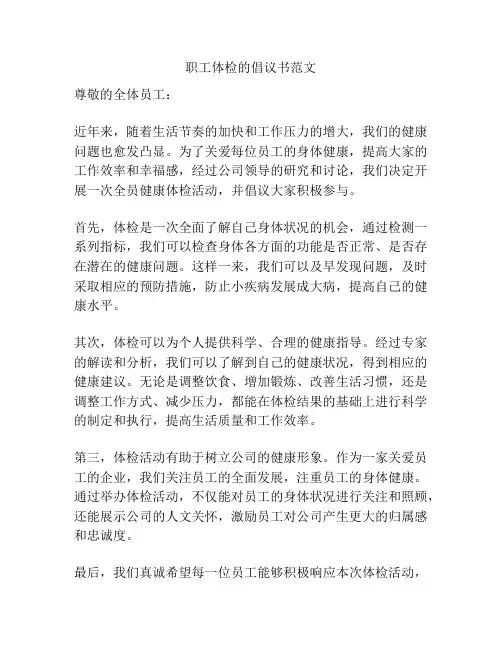 职工体检的倡议书范文

尊敬的全体员工：

近年来，随着生活节奏的加快和工作压力的增大，我们的健康问题也愈发凸显。为了关爱每位员工的身体健康，提高大家的工作效率和幸福感，经过公司领导的研究和讨论，我们决定开展一次全员健康体检活动，并倡议大家积极参与。

首先，体检是一次全面了解自己身体状况的机会，通过检测一系列指标，我们可以检查身体各方面的功能是否正常、是否存在潜在的健康问题。这样一来，我们可以及早发现问题，及时采取相应的预防措施，防止小疾病发展成大病，提高自己的健康水平。

其次，体检可以为个人提供科学、合理的健康指导。经过专家的解读和分析，我们可以了解到自己的健康状况，得到相应的健康建议。无论是调整饮食、增加锻炼、改善生活习惯，还是调整工作方式、减少压力，都能在体检结果的基础上进行科学的制定和执行，提高生活质量和工作效率。

第三，体检活动有助于树立公司的健康形象。作为一家关爱员工的企业，我们关注员工的全面发展，注重员工的身体健康。通过举办体检活动，不仅能对员工的身体状况进行关注和照顾，还能展示公司的人文关怀，激励员工对公司产生更大的归属感和忠诚度。

最后，我们真诚希望每一位员工能够积极响应本次体检活动，